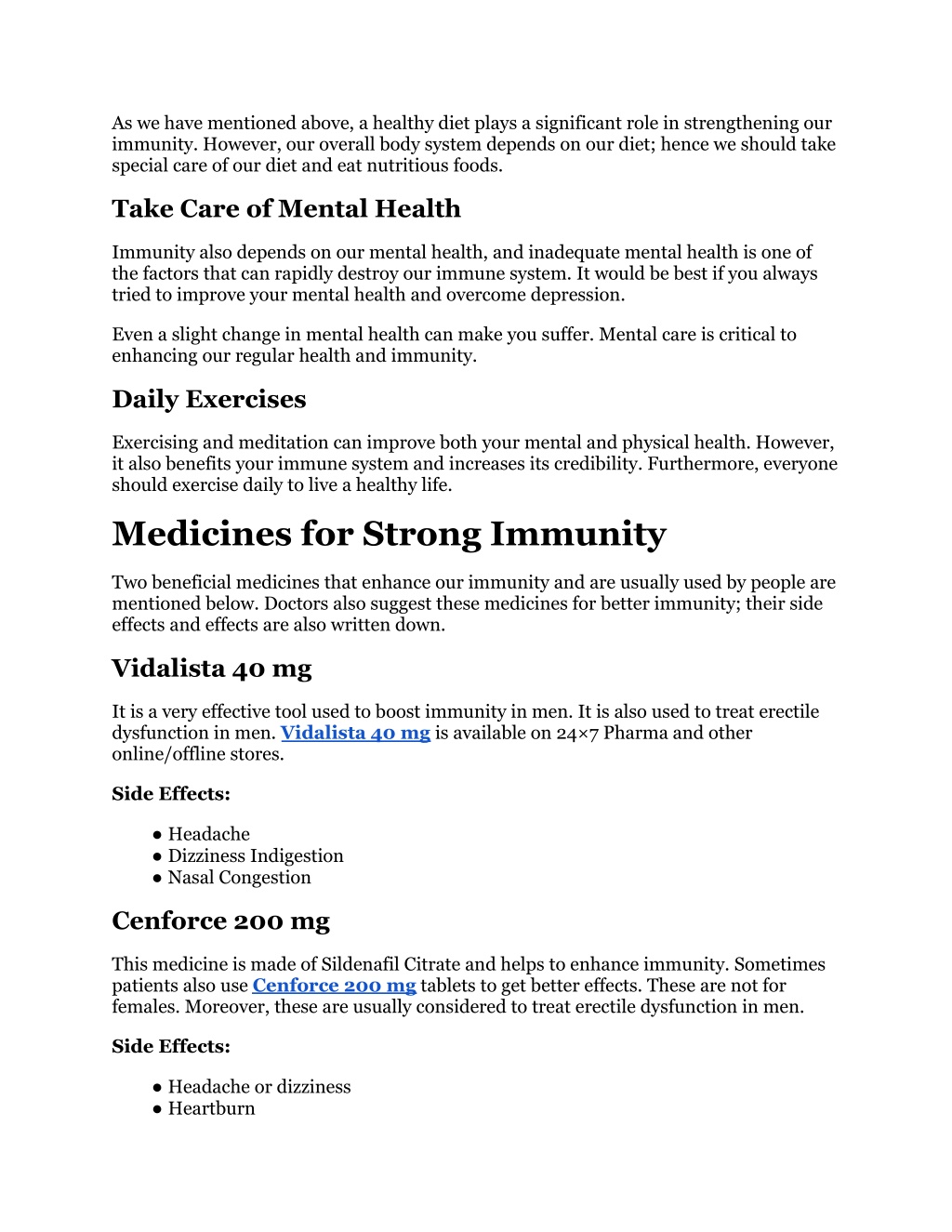 As we have mentioned above, a healthy diet plays a significant role in strengthening our immunity. However, our overall body system depends on our diet; hence we should take special care of our diet and eat nutritious foods.

Take Care of Mental Health

Immunity also depends on our mental health, and inadequate mental health is one of the factors that can rapidly destroy our immune system. It would be best if you always tried to improve your mental health and overcome depression.

Even a slight change in mental health can make you suffer. Mental care is critical to enhancing our regular health and immunity.

Daily Exercises

Exercising and meditation can improve both your mental and physical health. However, it also benefits your immune system and increases its credibility. Furthermore, everyone should exercise daily to live a healthy life.

Medicines for Strong Immunity

Two beneficial medicines that enhance our immunity and are usually used by people are mentioned below. Doctors also suggest these medicines for better immunity; their side effects and effects are also written down.

Vidalista 40 mg

It is a very effective tool used to boost immunity in men. It is also used to treat erectile dysfunction in men. Vidalista 40 mg is available on 24×7 Pharma and other online/offline stores.

Side Effects:

● Headache
● Dizziness Indigestion
● Nasal Congestion

Cenforce 200 mg

This medicine is made of Sildenafil Citrate and helps to enhance immunity. Sometimes patients also use Cenforce 200 mg tablets to get better effects. These are not for females. Moreover, these are usually considered to treat erectile dysfunction in men.

Side Effects:

● Headache or dizziness
● Heartburn